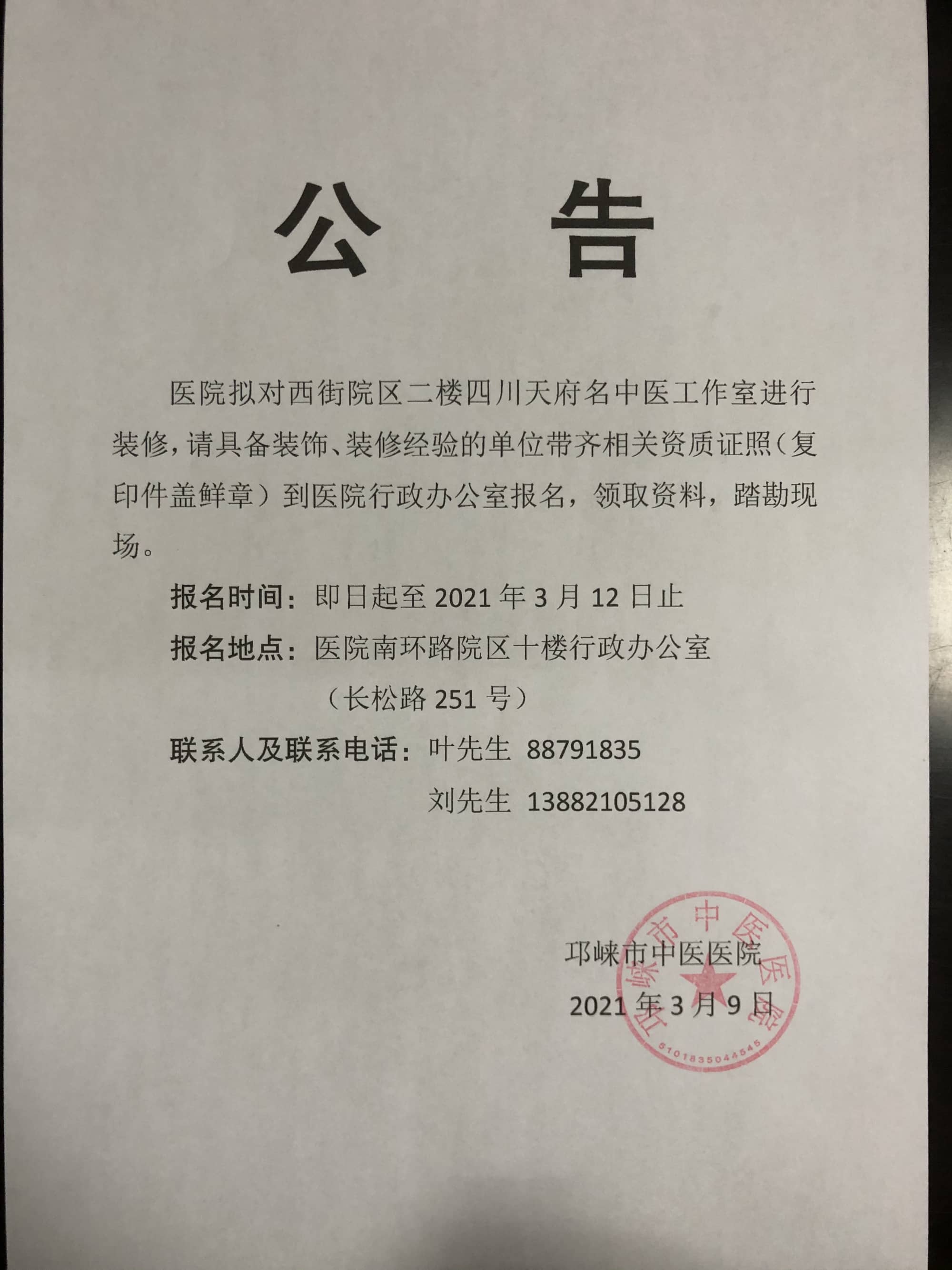 公 告

医院拟对西街院区二楼四川天府名中医工作室进行装修，请具备装饰、装修经验的单位带齐相关资质证照（复印件盖鲜章）到医院行政办公室报名，领取资料，踏勘现场。

报名时间：即日起至2021年3月12日止

报名地点：医院南环路院区十楼行政办公室

（长松路251号）

联系人及联系电话：叶先生 88791835

刘先生 13882105128

邛崃市中医医院

2021年3月9日

邛崃市中医医院

5101835044545